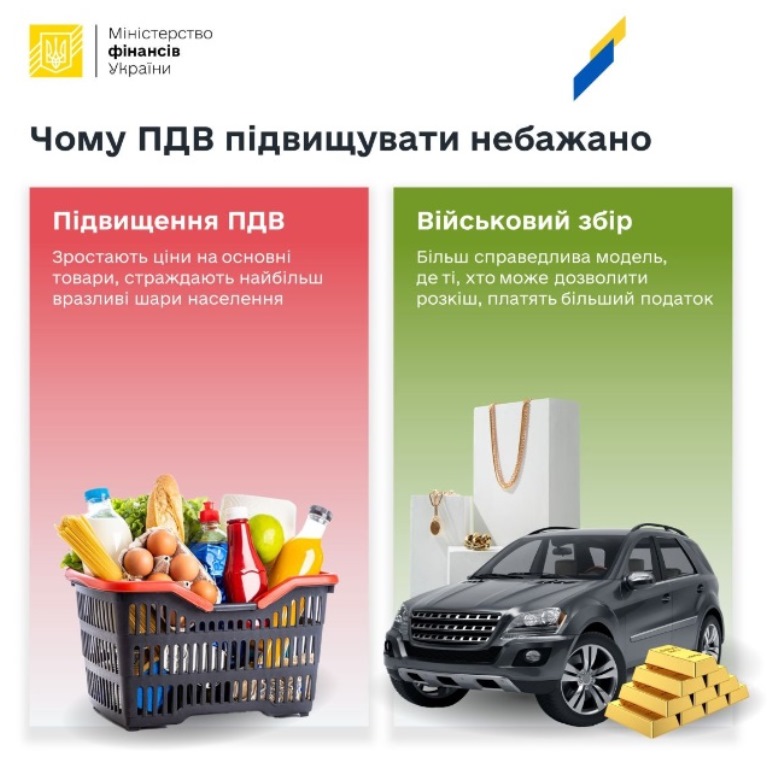 Міністерство
фінансів
України

Чому ПДВ підвищувати небажано

Підвищення ПДВ

Зростають ціни на основні товари, страждають найбільш вразливі шари населення

Військовий збір

Більш справедлива модель, де ті, хто може дозволити розкіш, платять більший податок